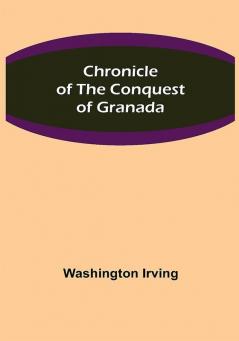 Chronicle of The Conquest of Granada

Washington Irving